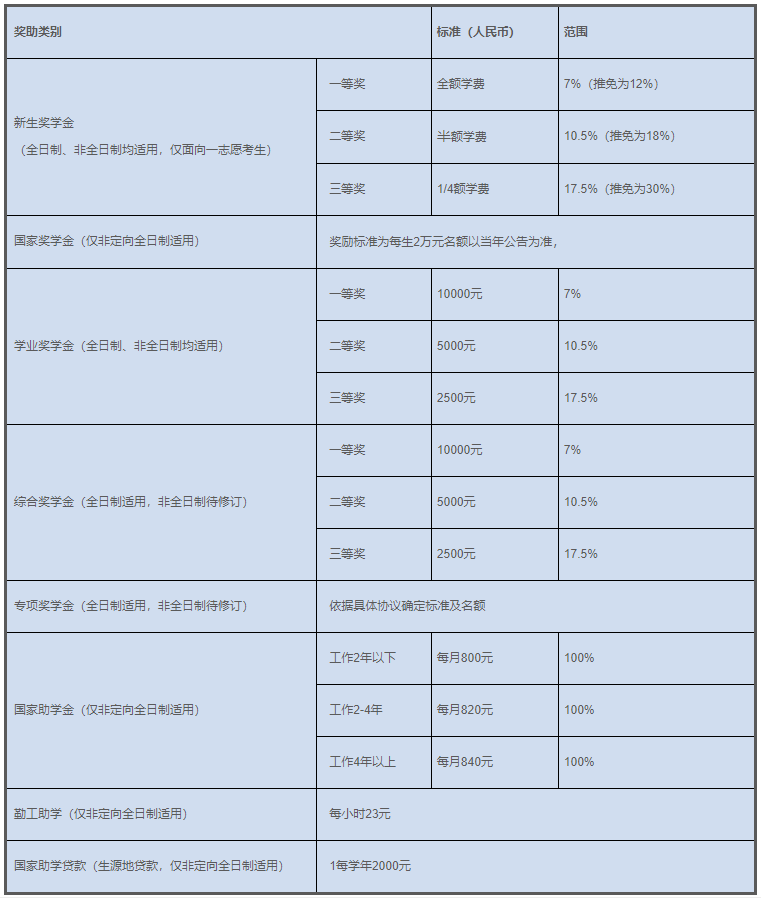 | 奖助类别 | | 标准（人民币） | 范围 |
|---|---|---|---|
| 新生奖学金（全日制、非全日制均适用，仅面向一志愿考生） | 一等奖 | 全额学费 | 7%（推免为12%） |
| | 二等奖 | 半额学费 | 10.5%（推免为18%） |
| | 三等奖 | 1/4额学费 | 17.5%（推免为30%） |
| 国家奖学金（仅非定向全日制适用） | 奖励标准为每生2万元名额以当年公告为准, | | |
| 学业奖学金（全日制、非全日制均适用） | 一等奖 | 10000元 | 7% |
| | 二等奖 | 5000元 | 10.5% |
| | 三等奖 | 2500元 | 17.5% |
| 综合奖学金（全日制适用，非全日制待修订） | 一等奖 | 10000元 | 7% |
| | 二等奖 | 5000元 | 10.5% |
| | 三等奖 | 2500元 | 17.5% |
| 专项奖学金（全日制适用，非全日制待修订） | 依据具体协议确定标准及名额 | | |
| 国家助学金（仅非定向全日制适用） | 工作2年以下 | 每月800元 | 100% |
| | 工作2-4年 | 每月820元 | 100% |
| | 工作4年以上 | 每月840元 | 100% |
| 勤工助学（仅非定向全日制适用） | 每小时23元 | | |
| 国家助学贷款（生源地贷款，仅非定向全日制适用） | 1每学年2000元 | | |